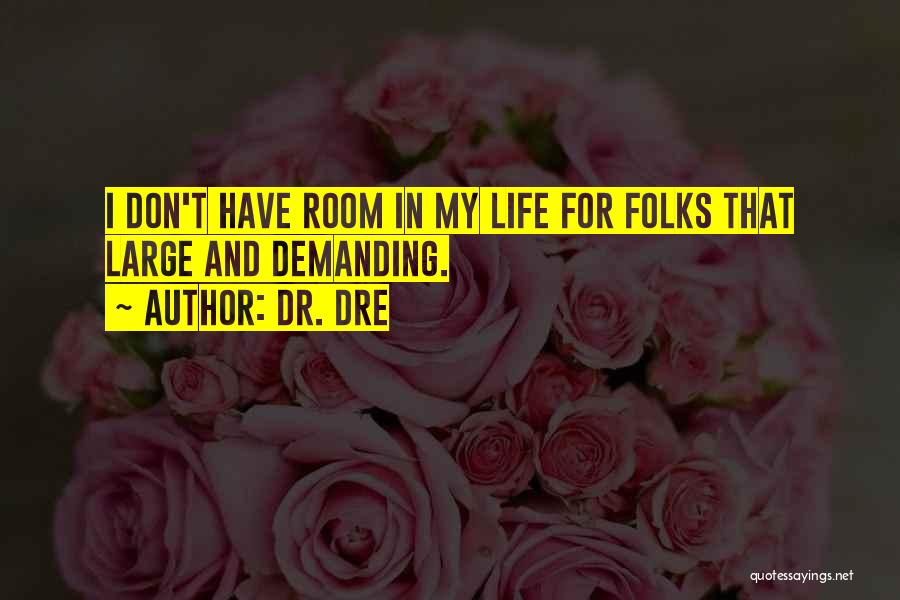 I DON'T HAVE ROOM IN MY LIFE FOR FOLKS THAT LARGE AND DEMANDING.
~ AUTHOR: DR. DRE

quotessayings.net